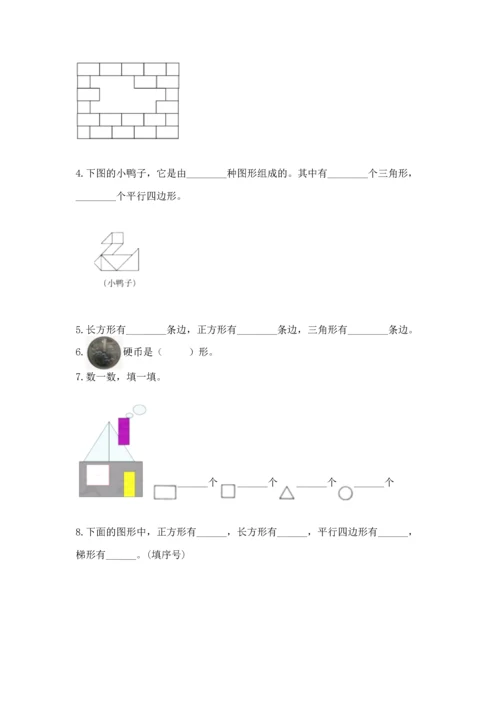 4. 下图的小鸭子，它是由________种图形组成的。其中有________个三角形，________个平行四边形。

（小鸭子）

5. 长方形有________条边，正方形有________条边，三角形有________条边。

6. 硬币是（　　）形。

7. 数一数，填一填。

______个 ______个 ______个 ______个

8. 下面的图形中，正方形有______，长方形有______，平行四边形有______，梯形有______。（填序号）